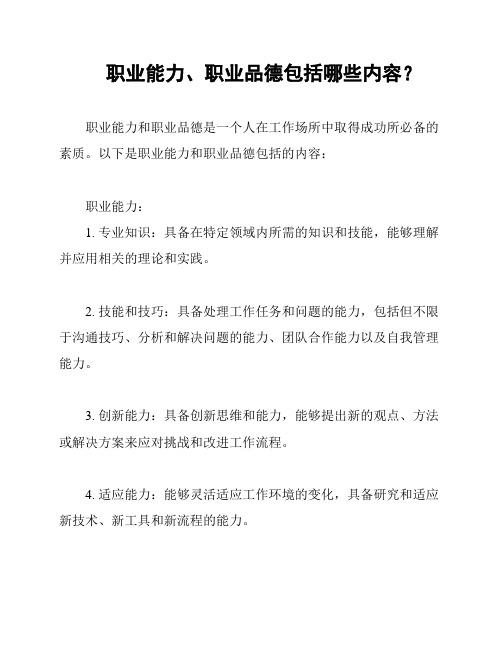 职业能力、职业品德包括哪些内容？

职业能力和职业品德是一个人在工作场所中取得成功所必备的素质。以下是职业能力和职业品德包括的内容：

职业能力：

1. 专业知识：具备在特定领域内所需的知识和技能，能够理解并应用相关的理论和实践。

2. 技能和技巧：具备处理工作任务和问题的能力，包括但不限于沟通技巧、分析和解决问题的能力、团队合作能力以及自我管理能力。

3. 创新能力：具备创新思维和能力，能够提出新的观点、方法或解决方案来应对挑战和改进工作流程。

4. 适应能力：能够灵活适应工作环境的变化，具备研究和适应新技术、新工具和新流程的能力。